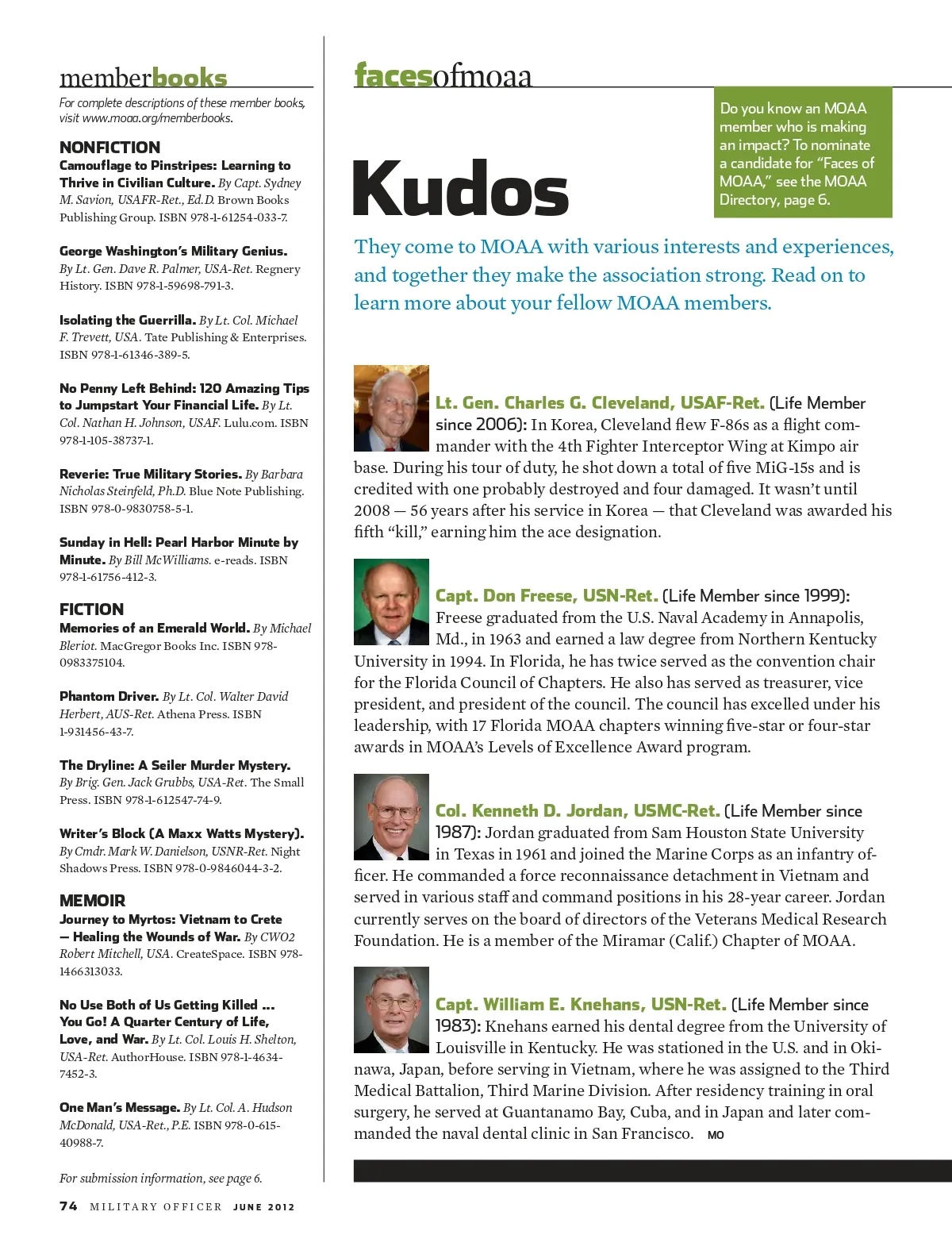 memberbooks

For complete descriptions of these member books, visit www.moaa.org/memberbooks.

NONFICTION

Camouflage to Pinstripes: Learning to Thrive in Civilian Culture. By Capt. Sydney M. Savion, USAFR-Ret., Ed.D. Brown Books Publishing Group. ISBN 978-1-61254-033-7.

George Washington's Military Genius. By Lt. Gen. Dave R. Palmer, USA-Ret. Regnery History. ISBN 978-1-59698-791-3.

Isolating the Guerrilla. By Lt. Col. Michael F. Trevett, USA. Tate Publishing & Enterprises. ISBN 978-1-61346-389-5.

No Penny Left Behind: 120 Amazing Tips to Jumpstart Your Financial Life. By Lt. Col. Nathan H. Johnson, USAF. Lulu.com. ISBN 978-1-105-38737-1.

Reverie: True Military Stories. By Barbara Nicholas Steinfeld, Ph.D. Blue Note Publishing. ISBN 978-0-9830758-5-1.

Sunday in Hell: Pearl Harbor Minute by Minute. By Bill McWilliams. e-reads. ISBN 978-1-61756-412-3.

FICTION

Memories of an Emerald World. By Michael Bleriot. MacGregor Books Inc. ISBN 978-0983375104.

Phantom Driver. By Lt. Col. Walter David Herbert, AUS-Ret. Athena Press. ISBN 1-931456-43-7.

The Dryline: A Seiler Murder Mystery. By Brig. Gen. Jack Grubbs, USA-Ret. The Small Press. ISBN 978-1-612547-74-9.

Writer's Block (A Maxx Watts Mystery). By Cmdr. Mark W. Danielson, USNR-Ret. Night Shadows Press. ISBN 978-0-9846044-3-2.

MEMOIR

Journey to Myrtos: Vietnam to Crete — Healing the Wounds of War. By CWO2 Robert Mitchell, USA. CreateSpace. ISBN 978-1466313033.

No Use Both of Us Getting Killed ... You Go! A Quarter Century of Life, Love, and War. By Lt. Col. Louis H. Shelton, USA-Ret. AuthorHouse. ISBN 978-1-4634-7452-3.

One Man's Message. By Lt. Col. A. Hudson McDonald, USA-Ret., P.E. ISBN 978-0-615-40988-7.

For submission information, see page 6.

74 MILITARY OFFICER JUNE 2012

facesofmoaa

Do you know an MOAA member who is making an impact? To nominate a candidate for "Faces of MOAA," see the MOAA Directory, page 6.

Kudos

They come to MOAA with various interests and experiences, and together they make the association strong. Read on to learn more about your fellow MOAA members.

Lt. Gen. Charles G. Cleveland, USAF-Ret. (Life Member since 2006): In Korea, Cleveland flew F-86s as a flight commander with the 4th Fighter Interceptor Wing at Kimpo air base. During his tour of duty, he shot down a total of five MiG-15s and is credited with one probably destroyed and four damaged. It wasn't until 2008 — 56 years after his service in Korea — that Cleveland was awarded his fifth "kill," earning him the ace designation.

Capt. Don Freese, USN-Ret. (Life Member since 1999): Freese graduated from the U.S. Naval Academy in Annapolis, Md., in 1963 and earned a law degree from Northern Kentucky University in 1994. In Florida, he has twice served as the convention chair for the Florida Council of Chapters. He also has served as treasurer, vice president, and president of the council. The council has excelled under his leadership, with 17 Florida MOAA chapters winning five-star or four-star awards in MOAA's Levels of Excellence Award program.

Col. Kenneth D. Jordan, USMC-Ret. (Life Member since 1987): Jordan graduated from Sam Houston State University in Texas in 1961 and joined the Marine Corps as an infantry officer. He commanded a force reconnaissance detachment in Vietnam and served in various staff and command positions in his 28-year career. Jordan currently serves on the board of directors of the Veterans Medical Research Foundation. He is a member of the Miramar (Calif.) Chapter of MOAA.

Capt. William E. Knehans, USN-Ret. (Life Member since 1983): Knehans earned his dental degree from the University of Louisville in Kentucky. He was stationed in the U.S. and in Okinawa, Japan, before serving in Vietnam, where he was assigned to the Third Medical Battalion, Third Marine Division. After residency training in oral surgery, he served at Guantanamo Bay, Cuba, and in Japan and later commanded the naval dental clinic in San Francisco. MO